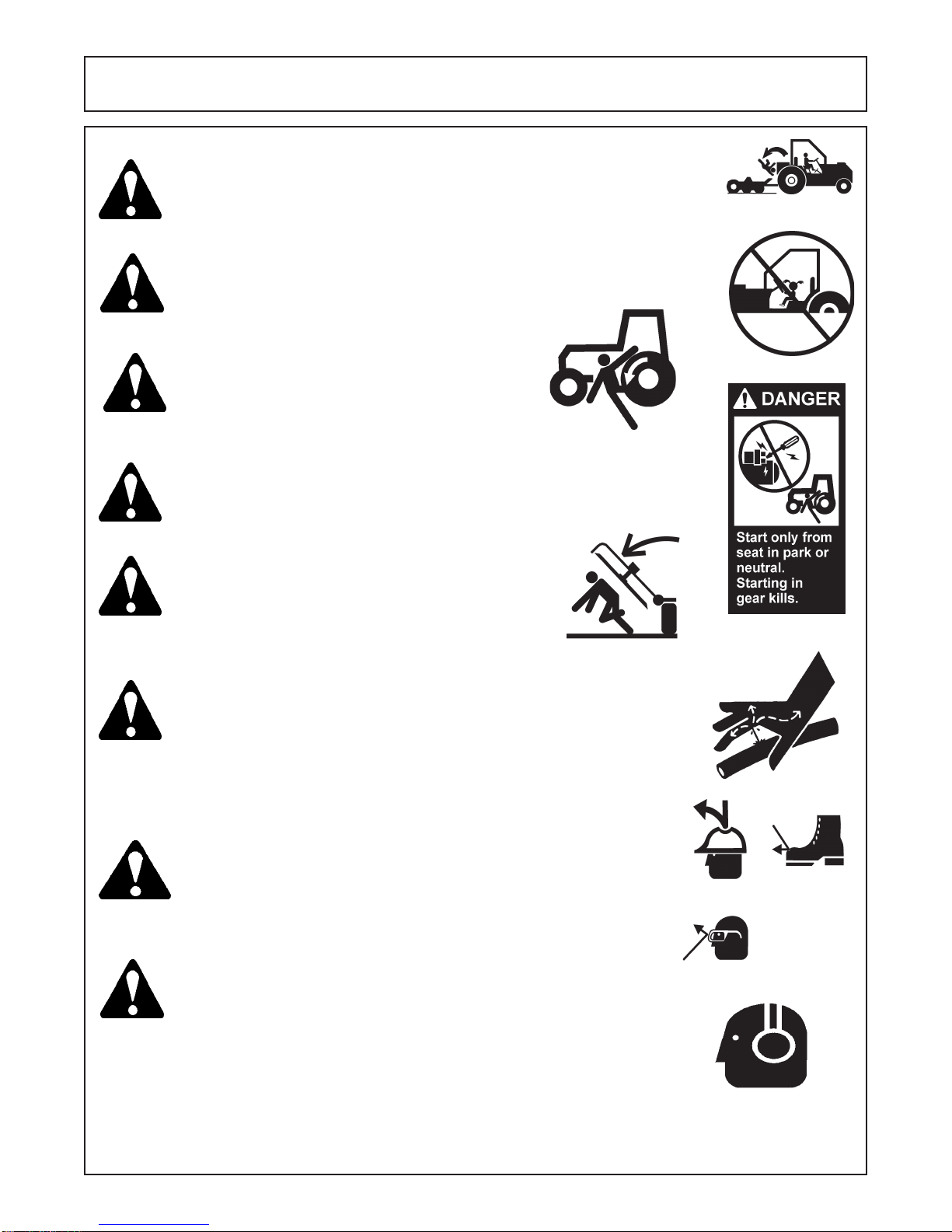 DANGER

Start only from seat in park or neutral. Starting in gear kills.